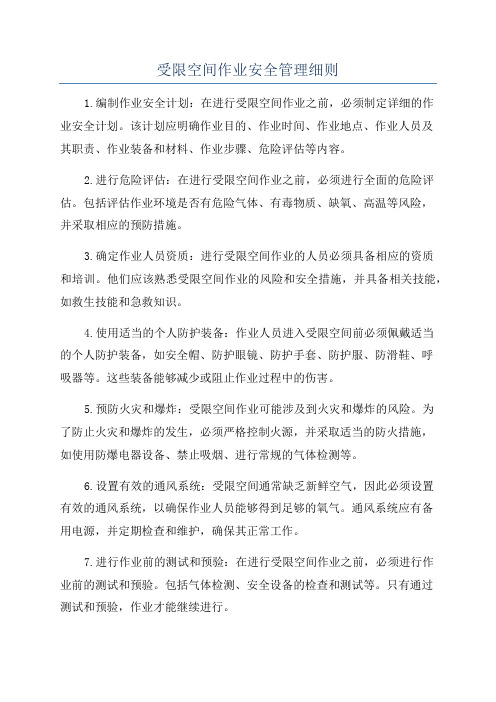 受限空间作业安全管理细则

1.编制作业安全计划：在进行受限空间作业之前，必须制定详细的作业安全计划。该计划应明确作业目的、作业时间、作业地点、作业人员及其职责、作业装备和材料、作业步骤、危险评估等内容。

2.进行危险评估：在进行受限空间作业之前，必须进行全面的危险评估。包括评估作业环境是否有危险气体、有毒物质、缺氧、高温等风险，并采取相应的预防措施。

3.确定作业人员资质：进行受限空间作业的人员必须具备相应的资质和培训。他们应该熟悉受限空间作业的风险和安全措施，并具备相关技能，如救生技能和急救知识。

4.使用适当的个人防护装备：作业人员进入受限空间前必须佩戴适当的个人防护装备，如安全帽、防护眼镜、防护手套、防护服、防滑鞋、呼吸器等。这些装备能够减少或阻止作业过程中的伤害。

5.预防火灾和爆炸：受限空间作业可能涉及到火灾和爆炸的风险。为了防止火灾和爆炸的发生，必须严格控制火源，并采取适当的防火措施，如使用防爆电器设备、禁止吸烟、进行常规的气体检测等。

6.设置有效的通风系统：受限空间通常缺乏新鲜空气，因此必须设置有效的通风系统，以确保作业人员能够得到足够的氧气。通风系统应有备用电源，并定期检查和维护，确保其正常工作。

7.进行作业前的测试和预验：在进行受限空间作业之前，必须进行作业前的测试和预验。包括气体检测、安全设备的检查和测试等。只有通过测试和预验，作业才能继续进行。